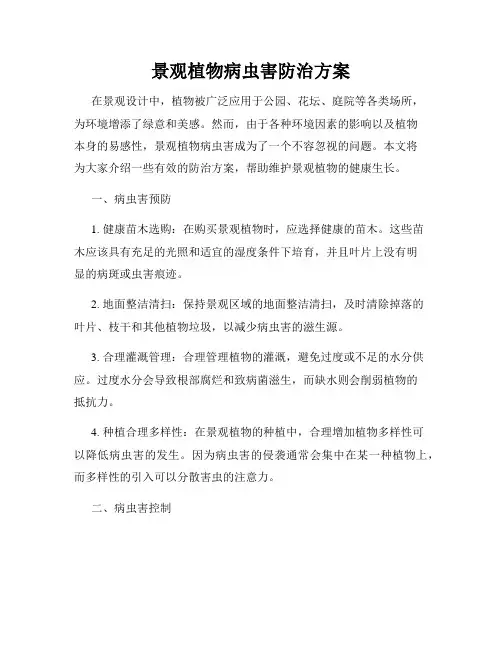 景观植物病虫害防治方案

在景观设计中，植物被广泛应用于公园、花坛、庭院等各类场所，为环境增添了绿意和美感。然而，由于各种环境因素的影响以及植物本身的易感性，景观植物病虫害成为了一个不容忽视的问题。本文将为大家介绍一些有效的防治方案，帮助维护景观植物的健康生长。

一、病虫害预防

1. 健康苗木选购：在购买景观植物时，应选择健康的苗木。这些苗木应该具有充足的光照和适宜的湿度条件下培育，并且叶片上没有明显的病斑或虫害痕迹。

2. 地面整洁清扫：保持景观区域的地面整洁清扫，及时清除掉落的叶片、枝干和其他植物垃圾，以减少病虫害的滋生源。

3. 合理灌溉管理：合理管理植物的灌溉，避免过度或不足的水分供应。过度水分会导致根部腐烂和致病菌滋生，而缺水则会削弱植物的抵抗力。

4. 种植合理多样性：在景观植物的种植中，合理增加植物多样性可以降低病虫害的发生。因为病虫害的侵袭通常会集中在某一种植物上，而多样性的引入可以分散害虫的注意力。

二、病虫害控制